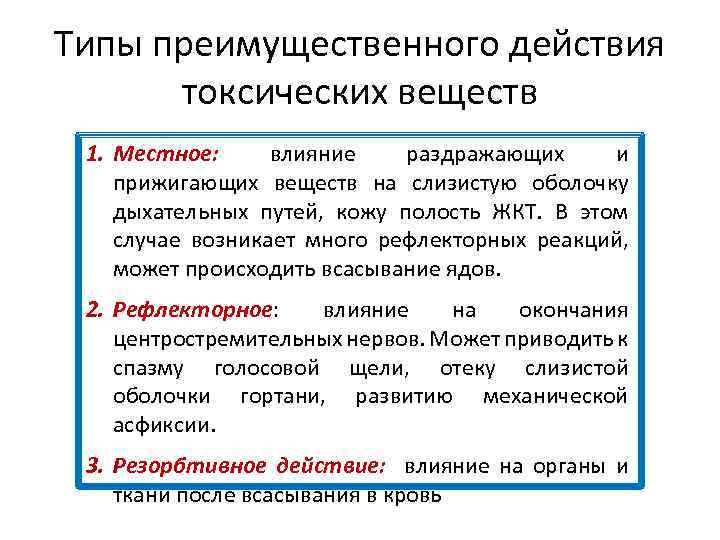 Типы преимущественного действия токсических веществ

1. Местное: влияние раздражающих и прижигающих веществ на слизистую оболочку дыхательных путей, кожу полость ЖКТ. В этом случае возникает много рефлекторных реакций, может происходить всасывание ядов.

2. Рефлекторное: влияние на окончания центростремительных нервов. Может приводить к спазму голосовой щели, отеку слизистой оболочки гортани, развитию механической асфиксии.

3. Резорбтивное действие: влияние на органы и ткани после всасывания в кровь